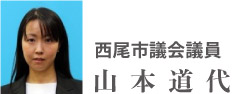 西尾市議会議員
山本道代